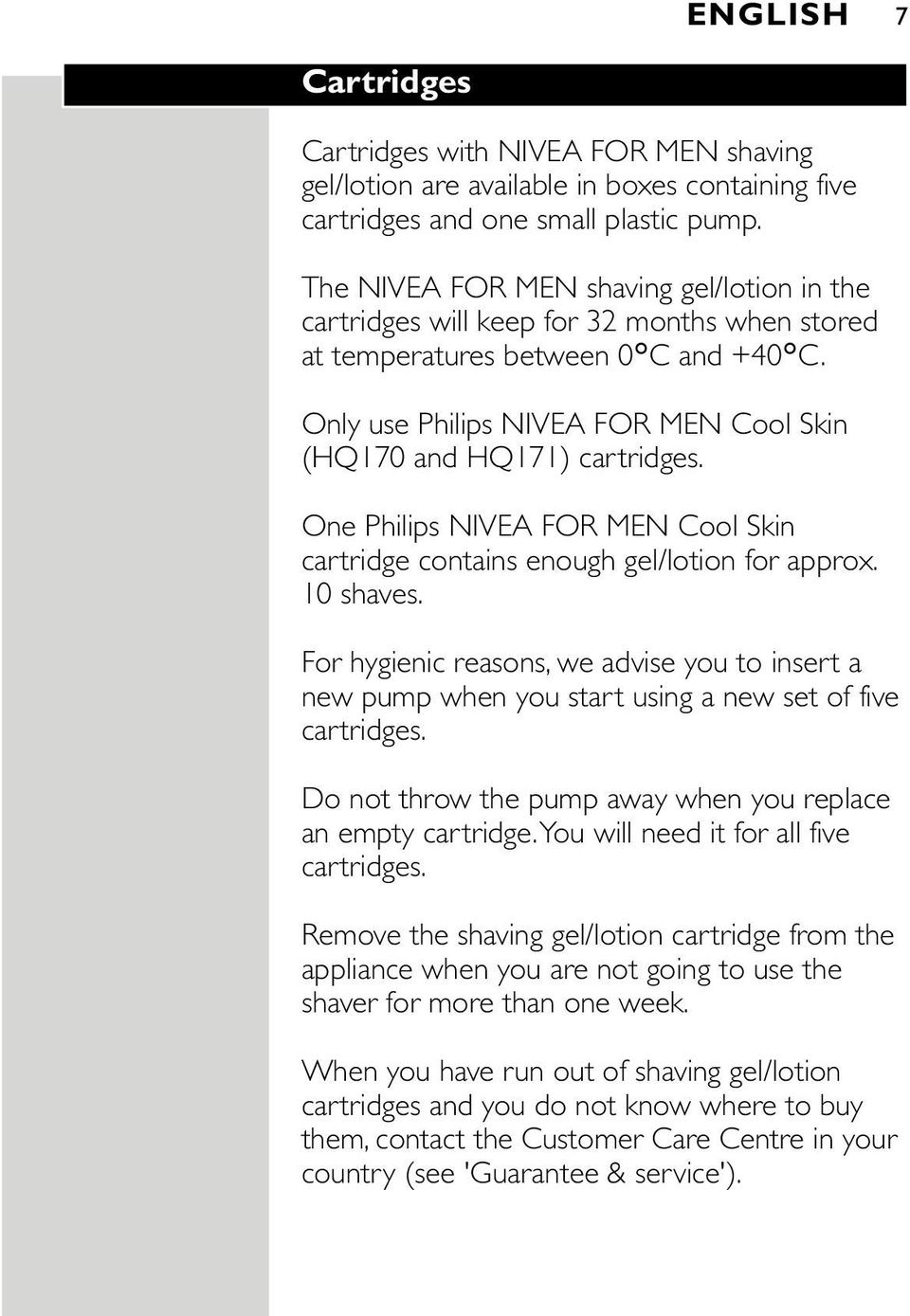 ENGLISH 7

Cartridges

Cartridges with NIVEA FOR MEN shaving gel/lotion are available in boxes containing five cartridges and one small plastic pump.

The NIVEA FOR MEN shaving gel/lotion in the cartridges will keep for 32 months when stored at temperatures between 0°C and +40°C.

Only use Philips NIVEA FOR MEN Cool Skin (HQ170 and HQ171) cartridges.

One Philips NIVEA FOR MEN Cool Skin cartridge contains enough gel/lotion for approx. 10 shaves.

For hygienic reasons, we advise you to insert a new pump when you start using a new set of five cartridges.

Do not throw the pump away when you replace an empty cartridge. You will need it for all five cartridges.

Remove the shaving gel/lotion cartridge from the appliance when you are not going to use the shaver for more than one week.

When you have run out of shaving gel/lotion cartridges and you do not know where to buy them, contact the Customer Care Centre in your country (see 'Guarantee & service').